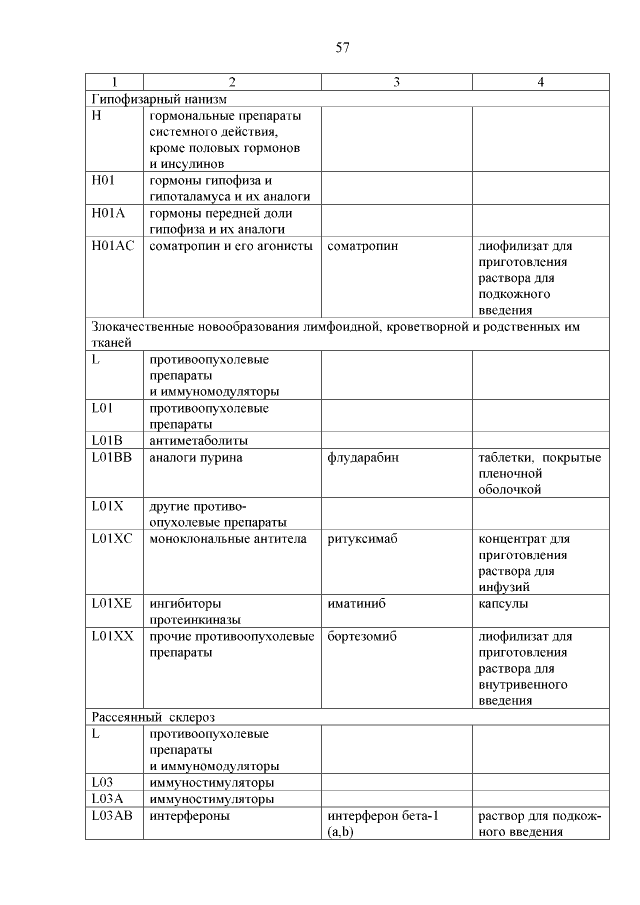 57

| 1 | 2 | 3 | 4 |
|---|---|---|---|
| Гипофизарный нанизм | | | |
| H | гормональные препараты системного действия, кроме половых гормонов и инсулинов | | |
| H01 | гормоны гипофиза и гипоталамуса и их аналоги | | |
| H01A | гормоны передней доли гипофиза и их аналоги | | |
| H01AC | соматропин и его агонисты | соматропин | лиофилизат для приготовления раствора для подкожного введения |
| Злокачественные новообразования лимфоидной, кроветворной и родственных им тканей | | | |
| L | противоопухолевые препараты и иммуномодуляторы | | |
| L01 | противоопухолевые препараты | | |
| L01B | антиметаболиты | | |
| L01BB | аналоги пурина | флударабин | таблетки, покрытые пленочной оболочкой |
| L01X | другие противоопухолевые препараты | | |
| L01XC | моноклональные антитела | ритуксимаб | концентрат для приготовления раствора для инфузий |
| L01XE | ингибиторы протеинкиназы | иматиниб | капсулы |
| L01XX | прочие противоопухолевые препараты | бортезомиб | лиофилизат для приготовления раствора для внутривенного введения |
| Рассеянный склероз | | | |
| L | противоопухолевые препараты и иммуномодуляторы | | |
| L03 | иммуностимуляторы | | |
| L03A | иммуностимуляторы | | |
| L03AB | интерфероны | интерферон бета-1 (a,b) | раствор для подкожного введения |